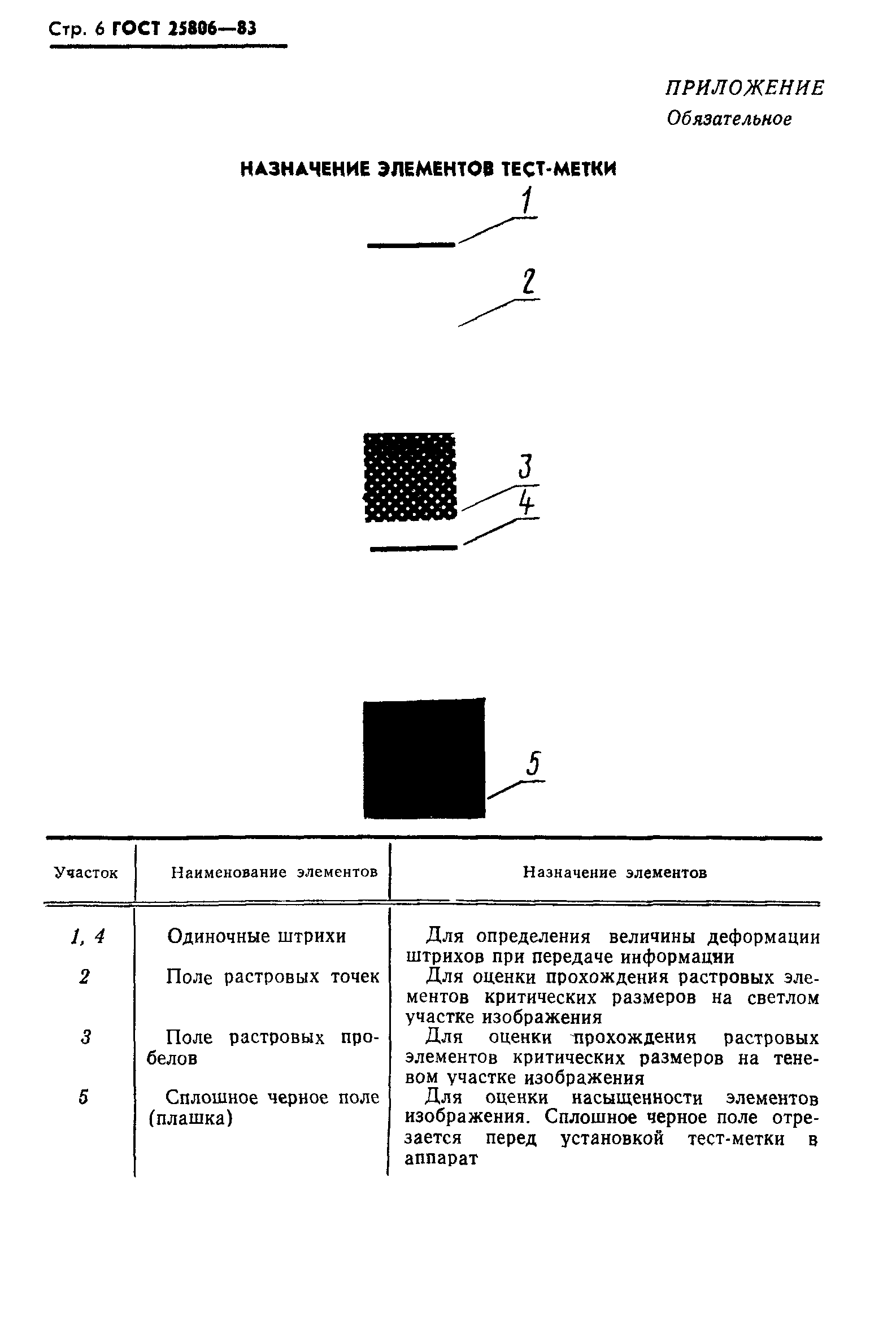 Стр. 6 ГОСТ 25806—83

ПРИЛОЖЕНИЕ
Обязательное

НАЗНАЧЕНИЕ ЭЛЕМЕНТОВ ТЕСТ-МЕТКИ

1

2

3

4

5

| Участок | Наименование элементов | Назначение элементов |
|---|---|---|
| 1, 4 | Одиночные штрихи | Для определения величины деформации штрихов при передаче информации |
| 2 | Поле растровых точек | Для оценки прохождения растровых элементов критических размеров на светлом участке изображения |
| 3 | Поле растровых пробелов | Для оценки прохождения растровых элементов критических размеров на теневом участке изображения |
| 5 | Сплошное черное поле (плашка) | Для оценки насыщенности элементов изображения. Сплошное черное поле отрезается перед установкой тест-метки в аппарат |